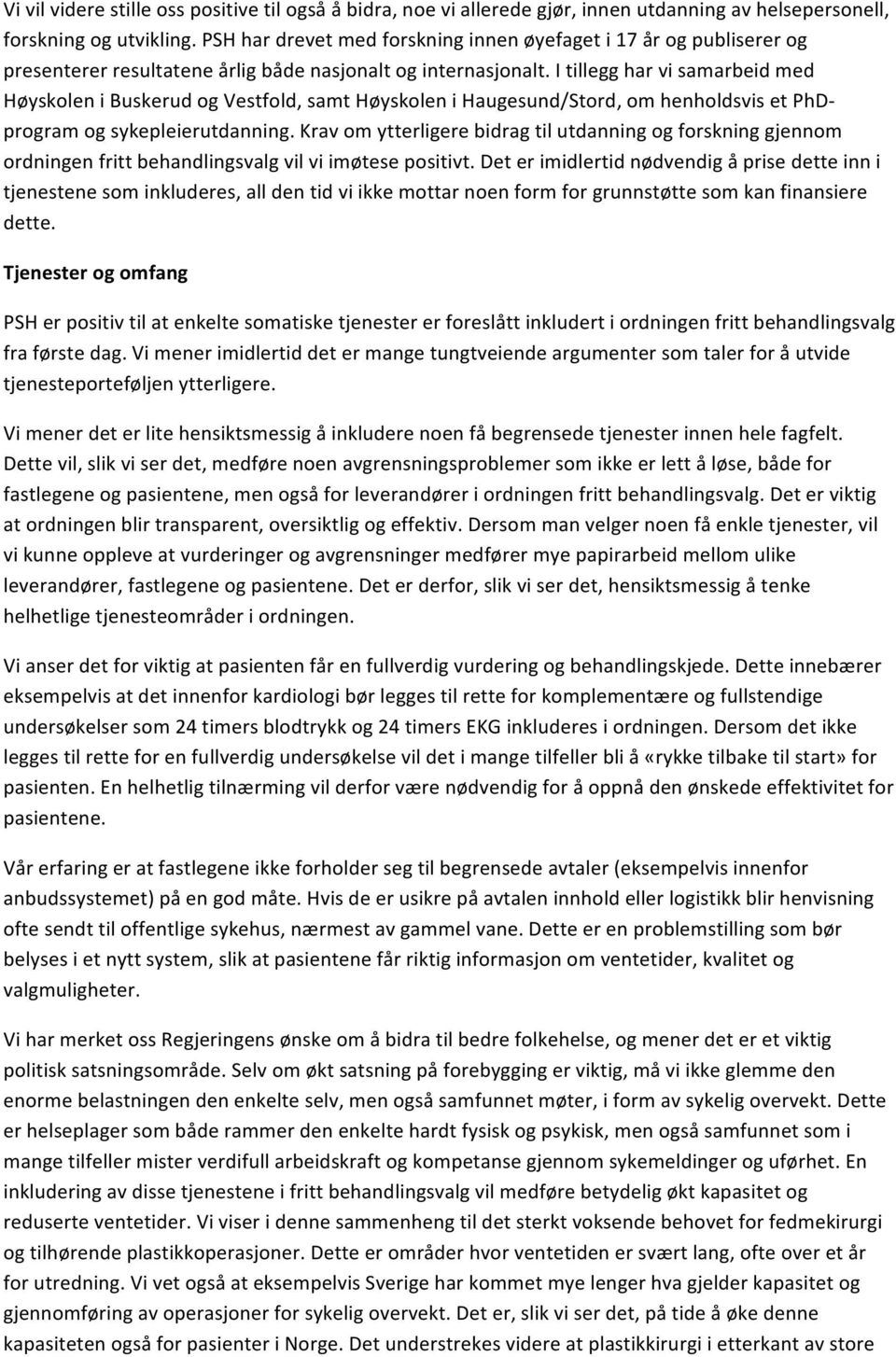 Vi vil videre stille oss positive til også å bidra, noe vi allerede gjør, innen utdanning av helsepersonell, forskning og utvikling. PSH har drevet med forskning innen øyefaget i 17 år og publiserer og presenterer resultatene årlig både nasjonalt og internasjonalt. I tillegg har vi samarbeid med Høyskolen i Buskerud og Vestfold, samt Høyskolen i Haugesund/Stord, om henholdsvis et PhD-program og sykepleierutdanning. Krav om ytterligere bidrag til utdanning og forskning gjennom ordningen fritt behandlingsvalg vil vi imøtese positivt. Det er imidlertid nødvendig å prise dette inn i tjenestene som inkluderes, all den tid vi ikke mottar noen form for grunnstøtte som kan finansiere dette.

Tjenester og omfang

PSH er positiv til at enkelte somatiske tjenester er foreslått inkludert i ordningen fritt behandlingsvalg fra første dag. Vi mener imidlertid det er mange tungtveiende argumenter som taler for å utvide tjenesteporteføljen ytterligere.

Vi mener det er lite hensiktsmessig å inkludere noen få begrensede tjenester innen hele fagfelt. Dette vil, slik vi ser det, medføre noen avgrensningsproblemer som ikke er lett å løse, både for fastlegene og pasientene, men også for leverandører i ordningen fritt behandlingsvalg. Det er viktig at ordningen blir transparent, oversiktlig og effektiv. Dersom man velger noen få enkle tjenester, vil vi kunne oppleve at vurderinger og avgrensninger medfører mye papirarbeid mellom ulike leverandører, fastlegene og pasientene. Det er derfor, slik vi ser det, hensiktsmessig å tenke helhetlige tjenesteområder i ordningen.

Vi anser det for viktig at pasienten får en fullverdig vurdering og behandlingskjede. Dette innebærer eksempelvis at det innenfor kardiologi bør legges til rette for komplementære og fullstendige undersøkelser som 24 timers blodtrykk og 24 timers EKG inkluderes i ordningen. Dersom det ikke legges til rette for en fullverdig undersøkelse vil det i mange tilfeller bli å «rykke tilbake til start» for pasienten. En helhetlig tilnærming vil derfor være nødvendig for å oppnå den ønskede effektivitet for pasientene.

Vår erfaring er at fastlegene ikke forholder seg til begrensede avtaler (eksempelvis innenfor anbudssystemet) på en god måte. Hvis de er usikre på avtalen innhold eller logistikk blir henvisning ofte sendt til offentlige sykehus, nærmest av gammel vane. Dette er en problemstilling som bør belyses i et nytt system, slik at pasientene får riktig informasjon om ventetider, kvalitet og valgmuligheter.

Vi har merket oss Regjeringens ønske om å bidra til bedre folkehelse, og mener det er et viktig politisk satsningsområde. Selv om økt satsning på forebygging er viktig, må vi ikke glemme den enorme belastningen den enkelte selv, men også samfunnet møter, i form av sykelig overvekt. Dette er helseplager som både rammer den enkelte hardt fysisk og psykisk, men også samfunnet som i mange tilfeller mister verdifull arbeidskraft og kompetanse gjennom sykemeldinger og uførhet. En inkludering av disse tjenestene i fritt behandlingsvalg vil medføre betydelig økt kapasitet og reduserte ventetider. Vi viser i denne sammenheng til det sterkt voksende behovet for fedmekirurgi og tilhørende plastikkoperasjoner. Dette er områder hvor ventetiden er svært lang, ofte over et år for utredning. Vi vet også at eksempelvis Sverige har kommet mye lenger hva gjelder kapasitet og gjennomføring av operasjoner for sykelig overvekt. Det er, slik vi ser det, på tide å øke denne kapasiteten også for pasienter i Norge. Det understrekes videre at plastikkirurgi i etterkant av store